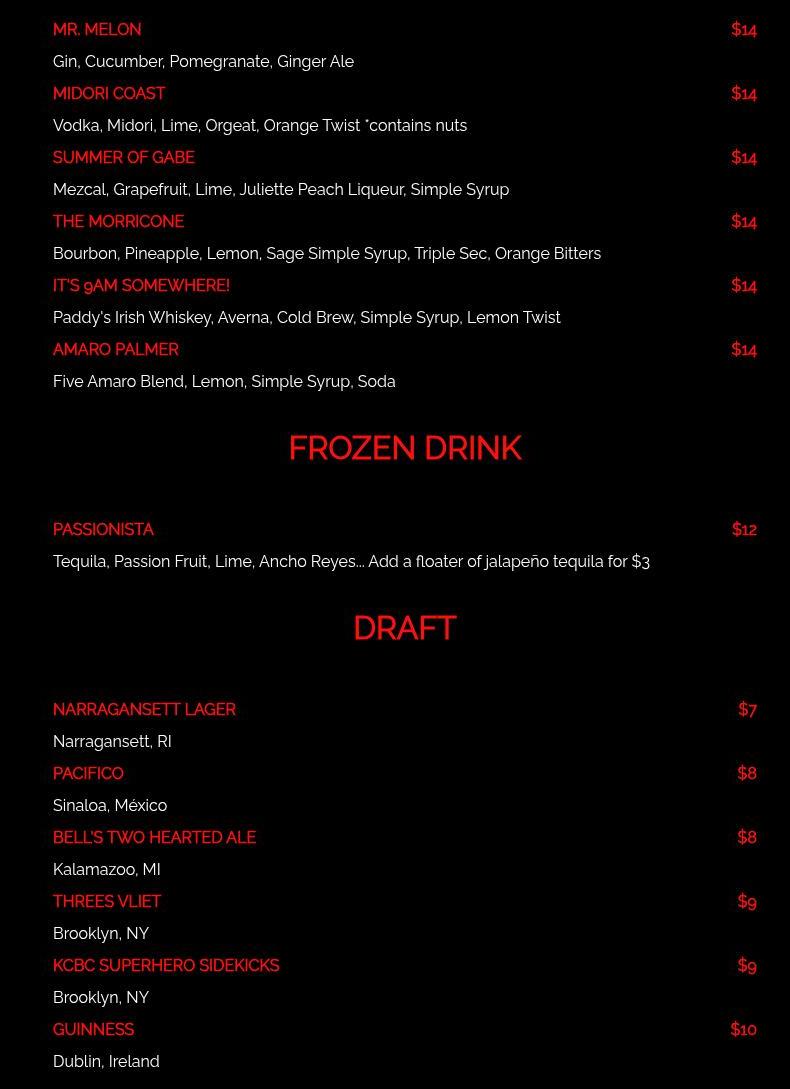 MR. MELON $14
Gin, Cucumber, Pomegranate, Ginger Ale

MIDORI COAST $14
Vodka, Midori, Lime, Orgeat, Orange Twist *contains nuts

SUMMER OF GABE $14
Mezcal, Grapefruit, Lime, Juliette Peach Liqueur, Simple Syrup

THE MORRICONE $14
Bourbon, Pineapple, Lemon, Sage Simple Syrup, Triple Sec, Orange Bitters

IT'S 9AM SOMEWHERE! $14
Paddy's Irish Whiskey, Averna, Cold Brew, Simple Syrup, Lemon Twist

AMARO PALMER $14
Five Amaro Blend, Lemon, Simple Syrup, Soda

FROZEN DRINK

PASSIONISTA $12
Tequila, Passion Fruit, Lime, Ancho Reyes... Add a floater of jalapeño tequila for $3

DRAFT

NARRAGANSETT LAGER $7
Narragansett, RI

PACIFICO $8
Sinaloa, México

BELL'S TWO HEARTED ALE $8
Kalamazoo, MI

THREES VLIET $9
Brooklyn, NY

KCBC SUPERHERO SIDEKICKS $9
Brooklyn, NY

GUINNESS $10
Dublin, Ireland